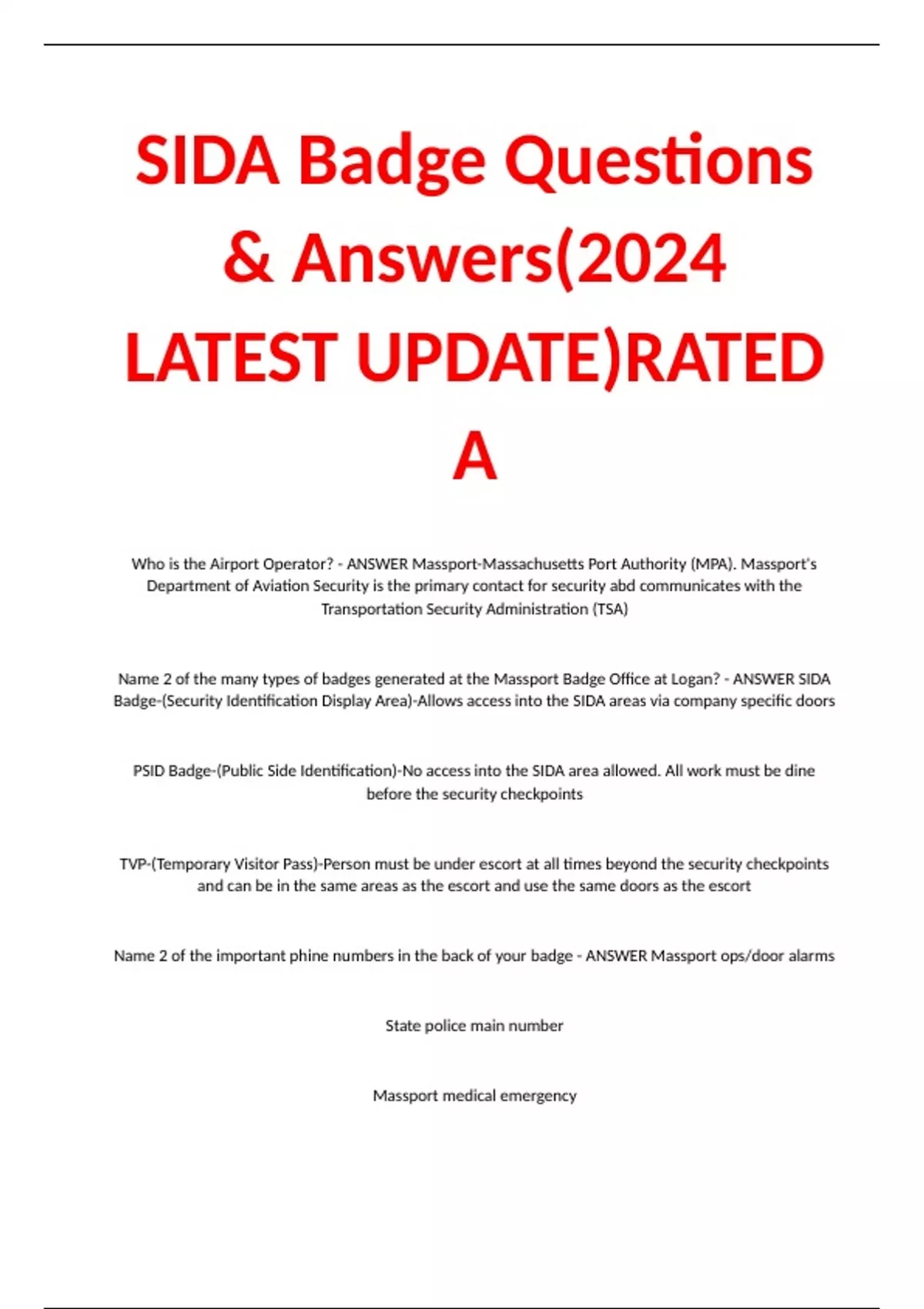 SIDA Badge Questions & Answers(2024 LATEST UPDATE)RATED A

Who is the Airport Operator? - ANSWER Massport-Massachusetts Port Authority (MPA). Massport's Department of Aviation Security is the primary contact for security abd communicates with the Transportation Security Administration (TSA)

Name 2 of the many types of badges generated at the Massport Badge Office at Logan? - ANSWER SIDA Badge-(Security Identification Display Area)-Allows access into the SIDA areas via company specific doors

PSID Badge-(Public Side Identification)-No access into the SIDA area allowed. All work must be dine before the security checkpoints

TVP-(Temporary Visitor Pass)-Person must be under escort at all times beyond the security checkpoints and can be in the same areas as the escort and use the same doors as the escort

Name 2 of the important phine numbers in the back of your badge - ANSWER Massport ops/door alarms

State police main number

Massport medical emergency